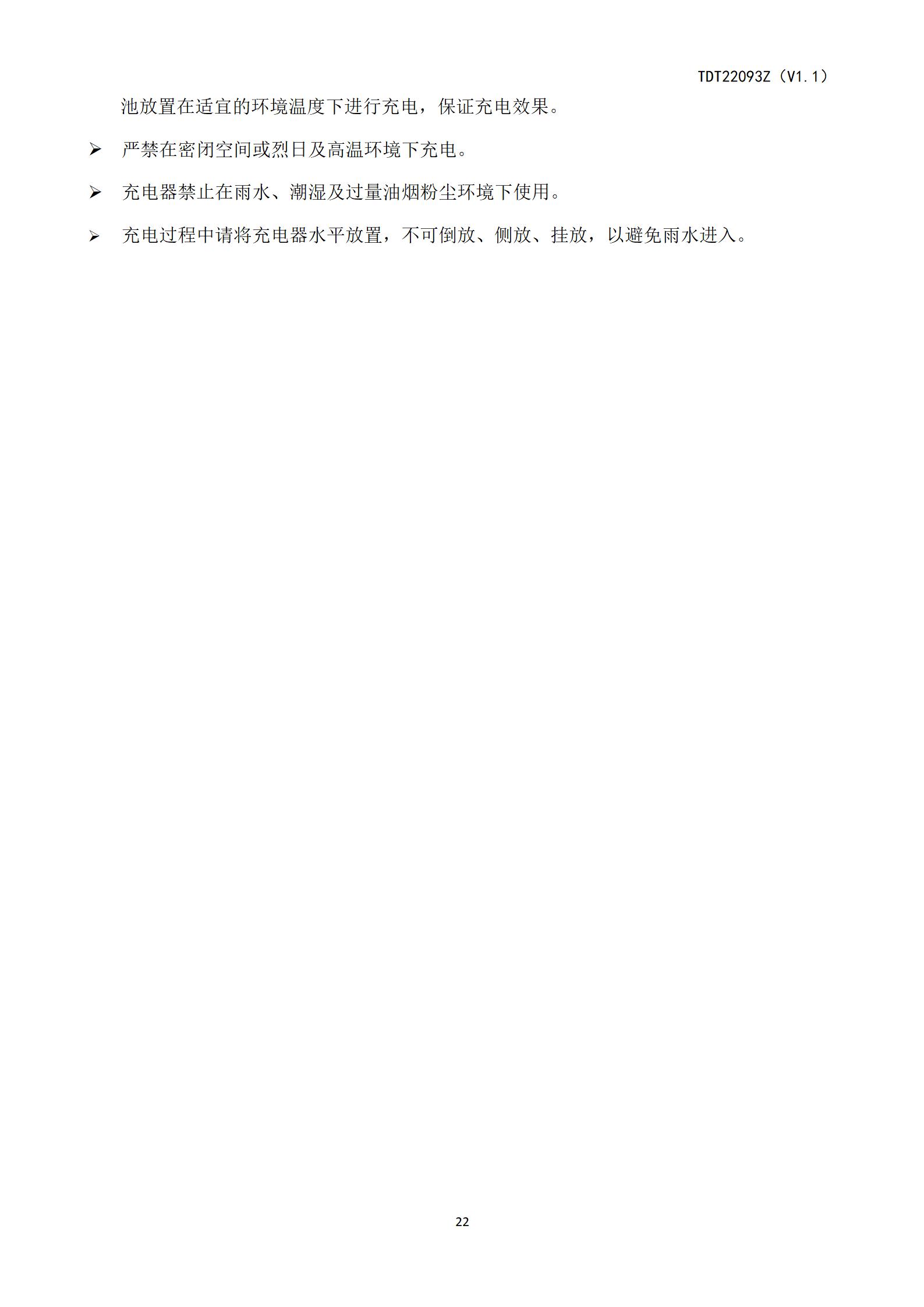 TDT22093Z（V1.1）

池放置在适宜的环境温度下进行充电，保证充电效果。

➢ 严禁在密闭空间或烈日及高温环境下充电。

➢ 充电器禁止在雨水、潮湿及过量油烟粉尘环境下使用。

➢ 充电过程中请将充电器水平放置，不可倒放、侧放、挂放，以避免雨水进入。

22